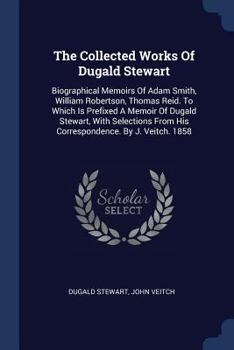 The Collected Works Of Dugald Stewart

Biographical Memoirs Of Adam Smith, William Robertson, Thomas Reid. To Which Is Prefixed A Memoir Of Dugald Stewart, With Selections From His Correspondence. By J. Veitch. 1858

Scholar SELECT

DUGALD STEWART, JOHN VEITCH